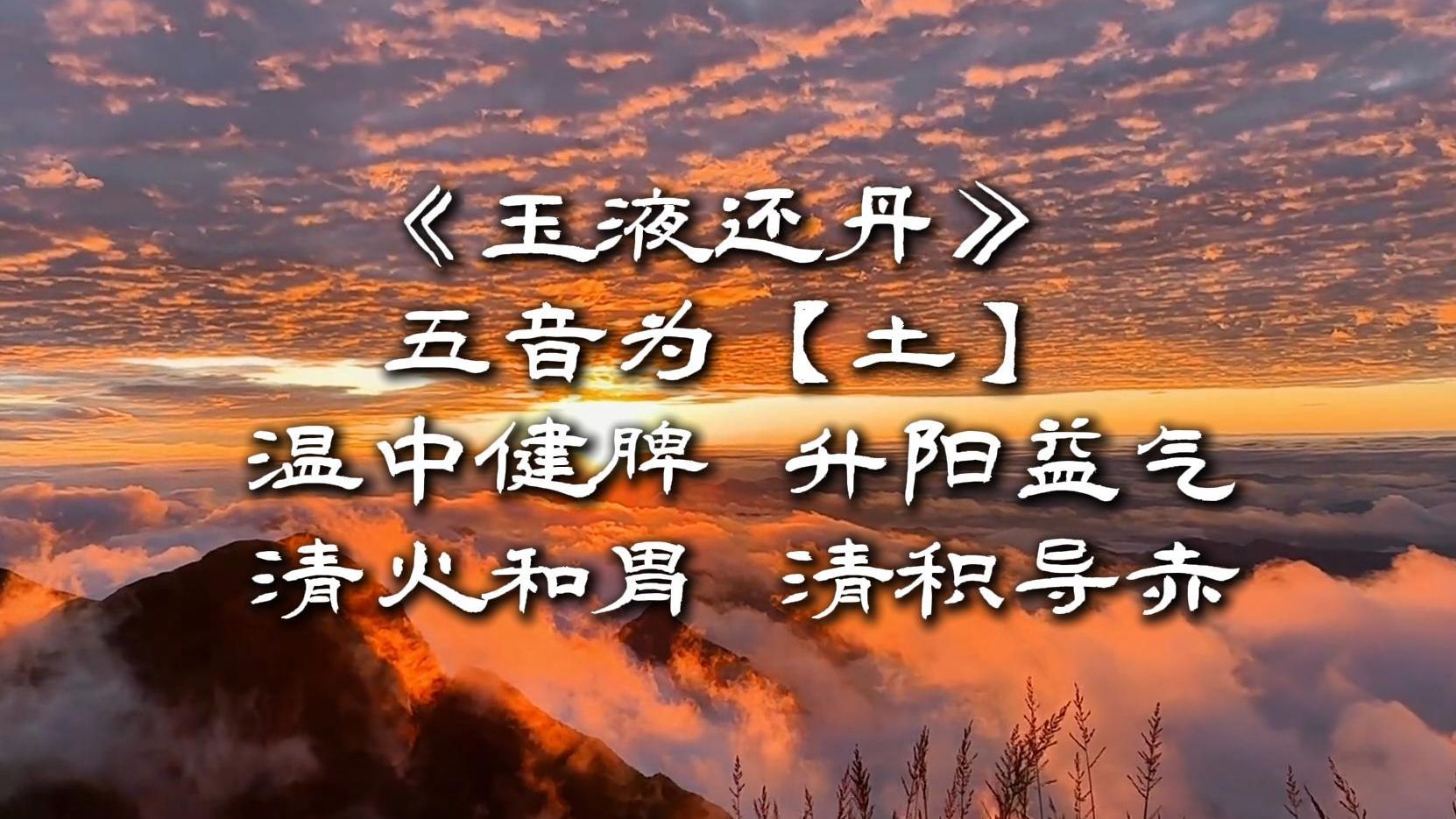 《玉液还丹》
五音为【土】
温中健脾 升阳益气
清火和胃 清积导赤